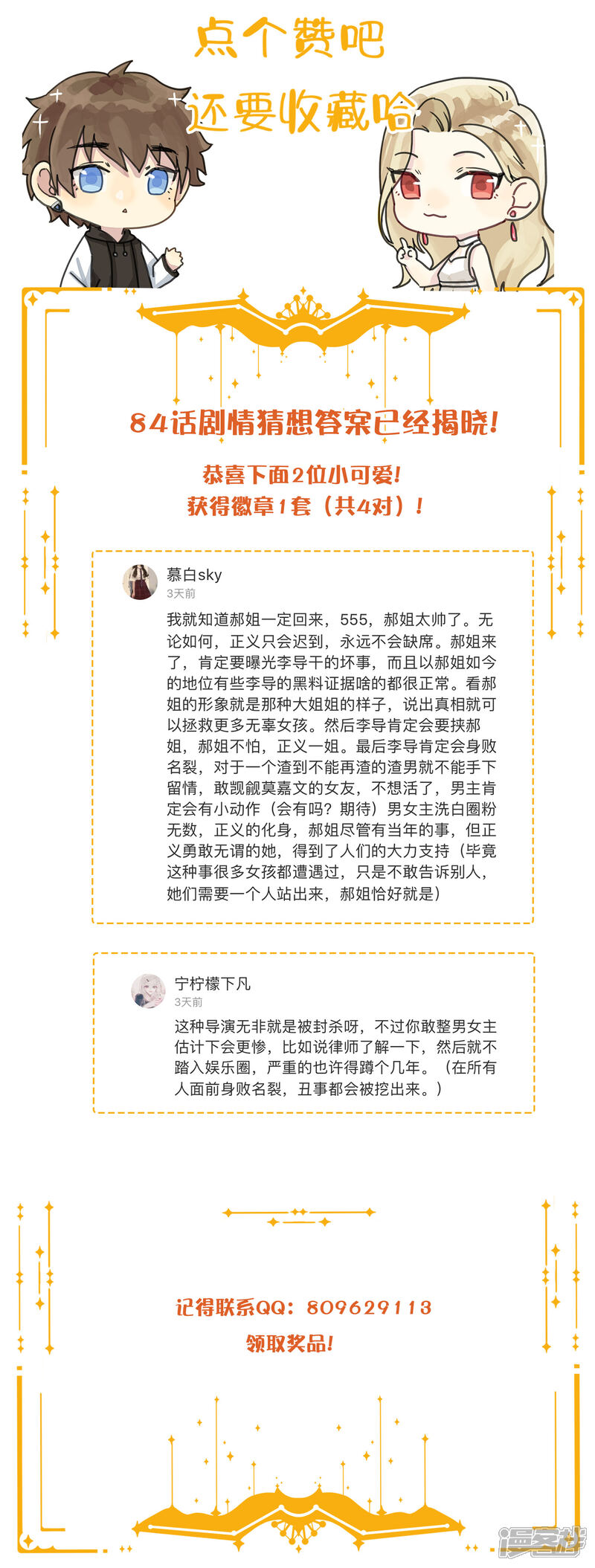 点个赞吧
还要收藏哈

84话剧情猜想答案已经揭晓!

恭喜下面2位小可爱!
获得徽章1套（共4对）!

慕白sky
3天前
我就知道郝姐一定回来，555，郝姐太帅了。无论如何，正义只会迟到，永远不会缺席。郝姐来了，肯定要曝光李导干的坏事，而且以郝姐如今的地位有些李导的黑料证据啥的都很正常。看郝姐的形象就是那种大姐姐的样子，说出真相就可以拯救更多无辜女孩。然后李导肯定会要挟郝姐，郝姐不怕，正义一姐。最后李导肯定会身败名裂，对于一个渣到不能再渣的渣男就不能手下留情，敢觊觎莫嘉文的女友，不想活了，男主肯定会有小动作（会有吗？期待）男女主洗白圈粉无数，正义的化身，郝姐尽管有当年的事，但正义勇敢无谓的她，得到了人们的大力支持（毕竟这种事很多女孩都遭遇过，只是不敢告诉别人，她们需要一个人站出来，郝姐恰好就是）

宁柠檬下凡
3天前
这种导演无非就是被封杀呀，不过你敢整男女主估计下会更惨，比如说律师了解一下，然后就不踏入娱乐圈，严重的也许得蹲个几年。（在所有人面前身败名裂，丑事都会被挖出来。）

记得联系QQ：809629113
领取奖品!

漫客栈